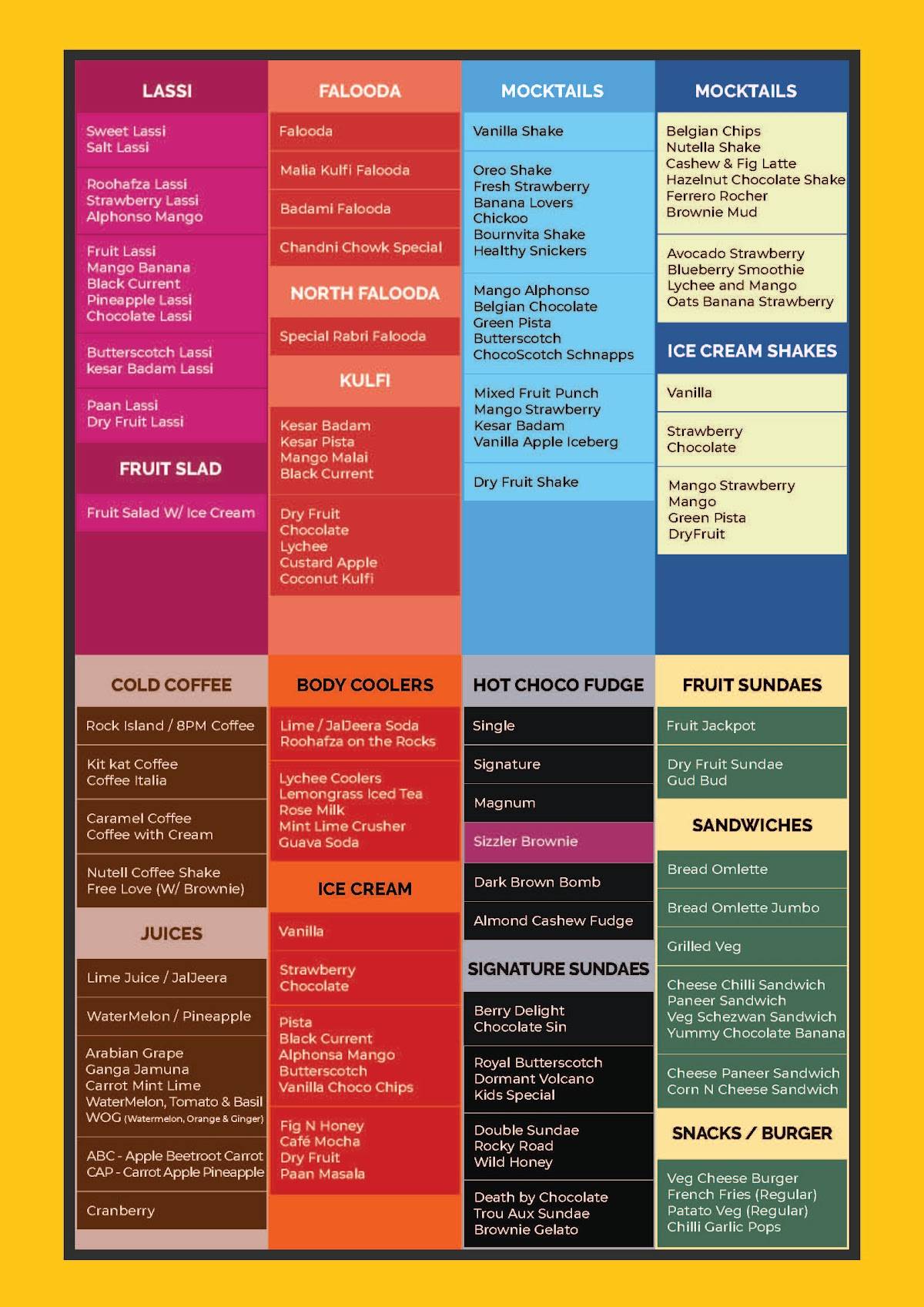 LASSI

Sweet Lassi
Salt Lassi

Roohafza Lassi
Strawberry Lassi
Alphonso Mango

Fruit Lassi
Mango Banana
Black Current
Pineapple Lassi
Chocolate Lassi

Butterscotch Lassi
kesar Badam Lassi

Paan Lassi
Dry Fruit Lassi

FRUIT SLAD

Fruit Salad W/ Ice Cream

FALOODA

Falooda

Malia Kulfi Falooda

Badami Falooda

Chandni Chowk Special

NORTH FALOODA

Special Rabri Falooda

KULFI

Kesar Badam
Kesar Pista
Mango Malai
Black Current

Dry Fruit
Chocolate
Lychee
Custard Apple
Coconut Kulfi

MOCKTAILS

Vanilla Shake

Oreo Shake
Fresh Strawberry
Banana Lovers
Chickoo
Bournvita Shake
Healthy Snickers

Mango Alphonso
Belgian Chocolate
Green Pista
Butterscotch
ChocoScotch Schnapps

Mixed Fruit Punch
Mango Strawberry
Kesar Badam
Vanilla Apple Iceberg

Dry Fruit Shake

MOCKTAILS

Belgian Chips
Nutella Shake
Cashew & Fig Latte
Hazelnut Chocolate Shake
Ferrero Rocher
Brownie Mud

Avocado Strawberry
Blueberry Smoothie
Lychee and Mango
Oats Banana Strawberry

ICE CREAM SHAKES

Vanilla

Strawberry
Chocolate

Mango Strawberry
Mango
Green Pista
DryFruit

COLD COFFEE

Rock Island / 8PM Coffee

Kit kat Coffee
Coffee Italia

Caramel Coffee
Coffee with Cream

Nutell Coffee Shake
Free Love (W/ Brownie)

JUICES

Lime Juice / JalJeera

WaterMelon / Pineapple

Arabian Grape
Ganga Jamuna
Carrot Mint Lime
WaterMelon, Tomato & Basil
WOG (Watermelon, Orange & Ginger)

ABC - Apple Beetroot Carrot
CAP - Carrot Apple Pineapple

Cranberry

BODY COOLERS

Lime / JalJeera Soda
Roohafza on the Rocks

Lychee Coolers
Lemongrass Iced Tea
Rose Milk
Mint Lime Crusher
Guava Soda

ICE CREAM

Vanilla

Strawberry
Chocolate

Pista
Black Current
Alphonsa Mango
Butterscotch
Vanilla Choco Chips

Fig N Honey
Café Mocha
Dry Fruit
Paan Masala

HOT CHOCO FUDGE

Single

Signature

Magnum

Sizzler Brownie

Dark Brown Bomb

Almond Cashew Fudge

SIGNATURE SUNDAES

Berry Delight
Chocolate Sin

Royal Butterscotch
Dormant Volcano
Kids Special

Double Sundae
Rocky Road
Wild Honey

Death by Chocolate
Trou Aux Sundae
Brownie Gelato

FRUIT SUNDAES

Fruit Jackpot

Dry Fruit Sundae
Gud Bud

SANDWICHES

Bread Omlette

Bread Omlette Jumbo

Grilled Veg

Cheese Chilli Sandwich
Paneer Sandwich
Veg Schezwan Sandwich
Yummy Chocolate Banana

Cheese Paneer Sandwich
Corn N Cheese Sandwich

SNACKS / BURGER

Veg Cheese Burger
French Fries (Regular)
Patato Veg (Regular)
Chilli Garlic Pops